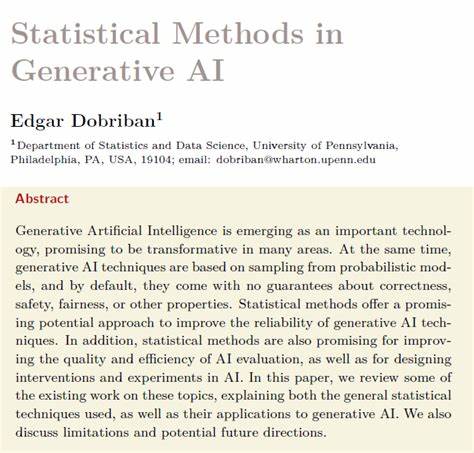 Statistical Methods in Generative AI

Edgar Dobriban$^1$

$^1$Department of Statistics and Data Science, University of Pennsylvania, Philadelphia, PA, USA, 19104; email: dobriban@wharton.upenn.edu

Abstract

Generative Artificial Intelligence is emerging as an important technology, promising to be transformative in many areas. At the same time, generative AI techniques are based on sampling from probabilistic models, and by default, they come with no guarantees about correctness, safety, fairness, or other properties. Statistical methods offer a promising potential approach to improve the reliability of generative AI techniques. In addition, statistical methods are also promising for improving the quality and efficiency of AI evaluation, as well as for designing interventions and experiments in AI. In this paper, we review some of the existing work on these topics, explaining both the general statistical techniques used, as well as their applications to generative AI. We also discuss limitations and potential future directions.